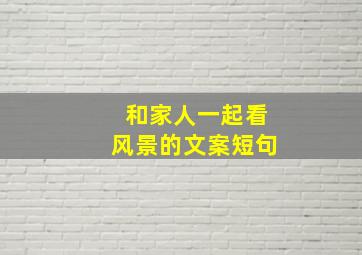 和家人一起看
风景的文案短句